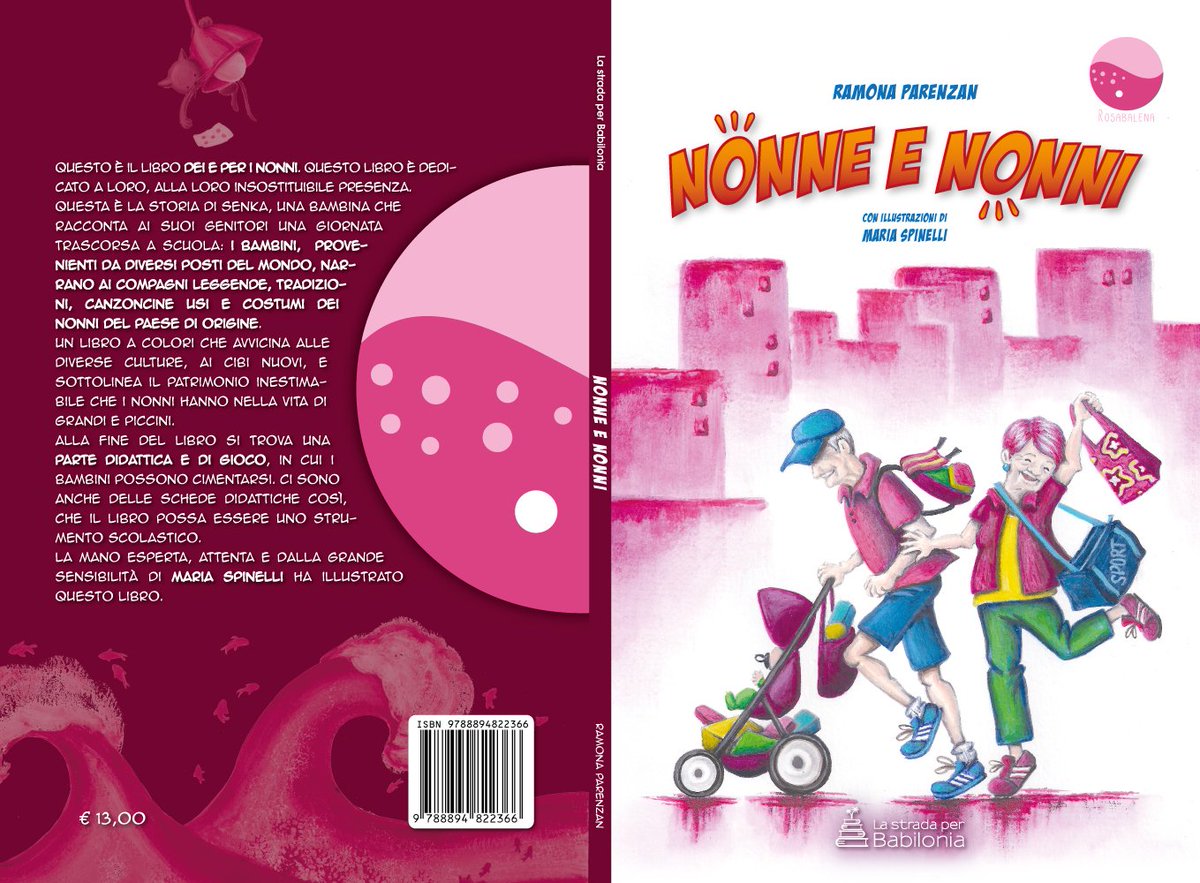 QUESTO È IL LIBRO DEI E PER I NONNI. QUESTO LIBRO È DEDICATO A LORO, ALLA LORO INSOSTITUIBILE PRESENZA.
QUESTA È LA STORIA DI SENKA, UNA BAMBINA CHE RACCONTA AI SUOI GENITORI UNA GIORNATA TRASCORSA A SCUOLA: I BAMBINI, PROVENIENTI DA DIVERSI POSTI DEL MONDO, NARRANO AI COMPAGNI LEGGENDE, TRADIZIONI, CANZONCINE USI E COSTUMI DEI NONNI DEL PAESE DI ORIGINE.
UN LIBRO A COLORI CHE AVVICINA ALLE DIVERSE CULTURE, AI CIBI NUOVI, E SOTTOLINEA IL PATRIMONIO INESTIMABILE CHE I NONNI HANNO NELLA VITA DI GRANDI E PICCINI.
ALLA FINE DEL LIBRO SI TROVA UNA PARTE DIDATTICA E DI GIOCO, IN CUI I BAMBINI POSSONO CIMENTARSI. CI SONO ANCHE DELLE SCHEDE DIDATTICHE COSÌ, CHE IL LIBRO POSSA ESSERE UNO STRUMENTO SCOLASTICO.
LA MANO ESPERTA, ATTENTA E DALLA GRANDE SENSIBILITÀ DI MARIA SPINELLI HA ILLUSTRATO QUESTO LIBRO.

ISBN 9788894822366
9 788894 822366

€ 13,00

La strada per Babilonia
NONNE E NONNI
RAMONA PARENZAN

RAMONA PARENZAN

ROSABALENA

NONNE E NONNI

CON ILLUSTRAZIONI DI
MARIA SPINELLI

SPORT

La strada per Babilonia